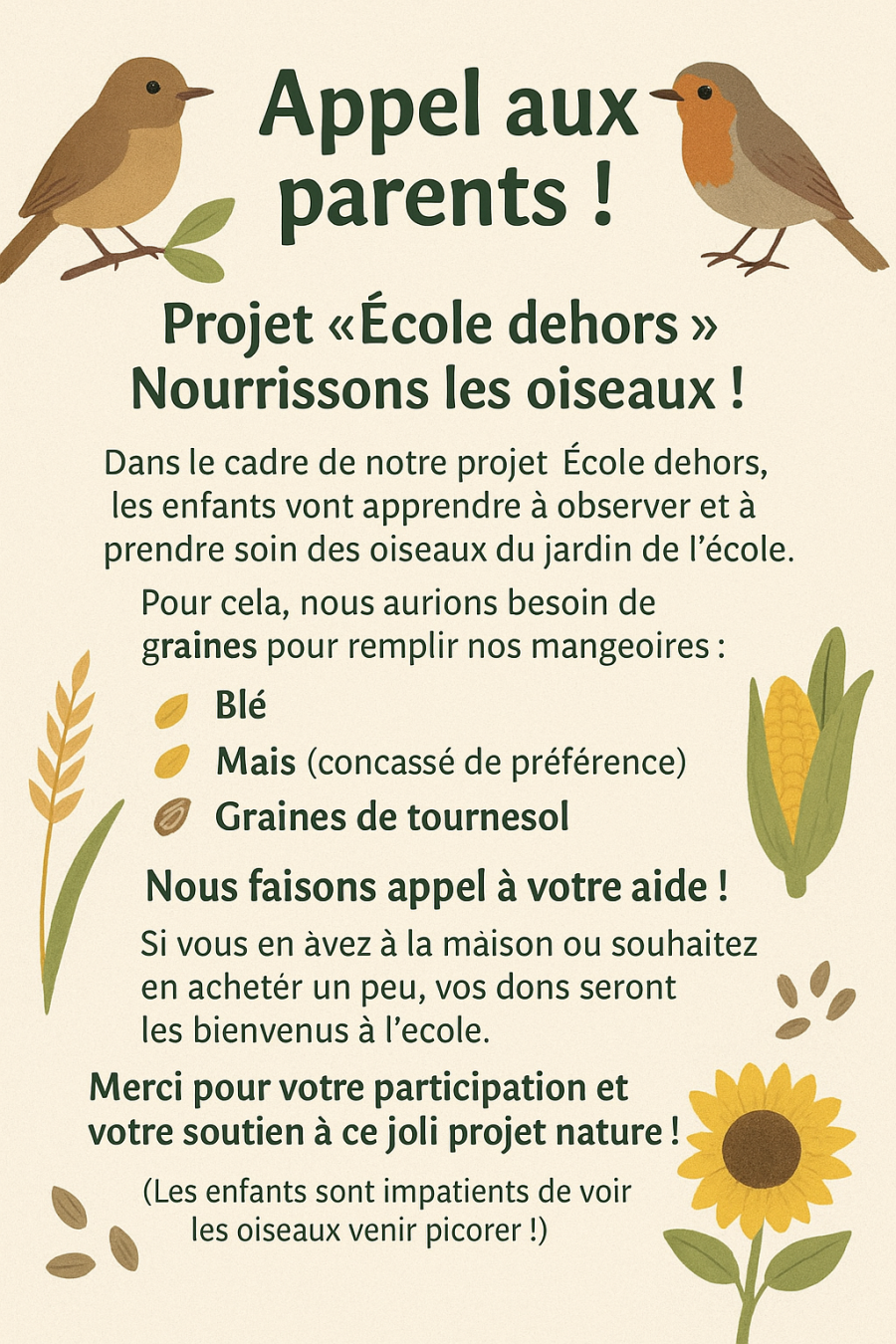 Appel aux parents !

Projet «École dehors » Nourrissons les oiseaux !

Dans le cadre de notre projet École dehors, les enfants vont apprendre à observer et à prendre soin des oiseaux du jardin de l'école.

Pour cela, nous aurions besoin de graines pour remplir nos mangeoires :

Blé
Mais (concassé de préférence)
Graines de tournesol

Nous faisons appel à votre aide !

Si vous en àvez à la màison ou souhaitez en achetér un peu, vos dons seront les bienvenus à l'ecole.

Merci pour votre participation et votre soutien à ce joli projet nature !

(Les enfants sont impatients de voir les oiseaux venir picorer !)